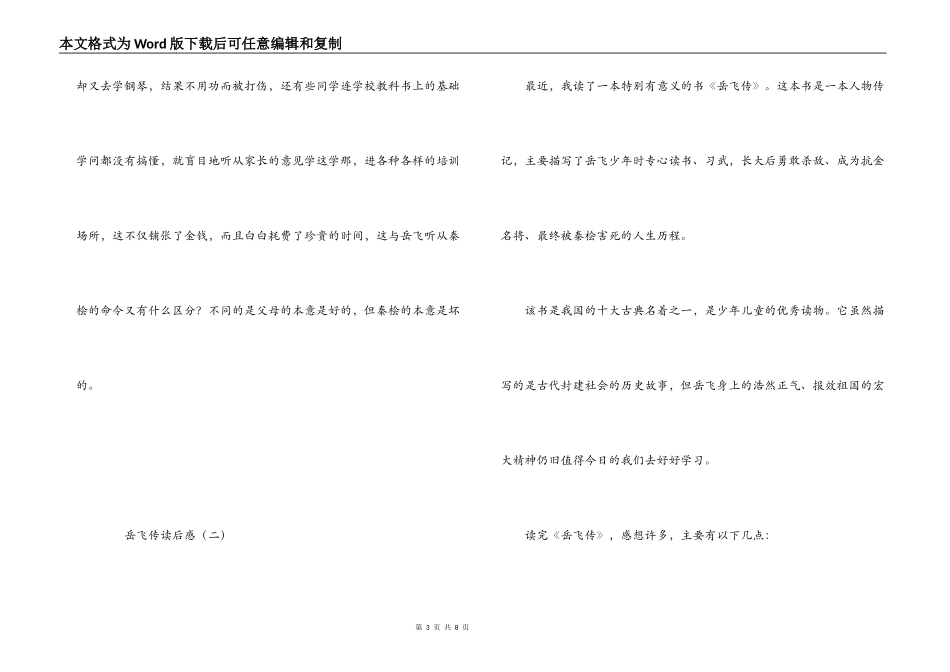 本文格式为Word版下载后可任意编辑和复制

却又去学钢琴，结果不用功而被打伤，还有些同学连学校教科书上的基础学问都没有搞懂，就盲目地听从家长的意见学这学那，进各种各样的培训场所，这不仅铺张了金钱，而且白白耗费了珍贵的时间，这与岳飞听从秦桧的命令又有什么区分？不同的是父母的本意是好的，但秦桧的本意是坏的。

岳飞传读后感（二）

最近，我读了一本特别有意义的书《岳飞传》。这本书是一本人物传记，主要描写了岳飞少年时专心读书、习武，长大后勇敢杀敌、成为抗金名将、最终被秦桧害死的人生历程。

该书是我国的十大古典名着之一，是少年儿童的优秀读物。它虽然描写的是古代封建社会的历史故事，但岳飞身上的浩然正气、报效祖国的宏大精神仍旧值得今日的我们去好好学习。

读完《岳飞传》，感想许多，主要有以下几点：

第 3 页 共 8 页